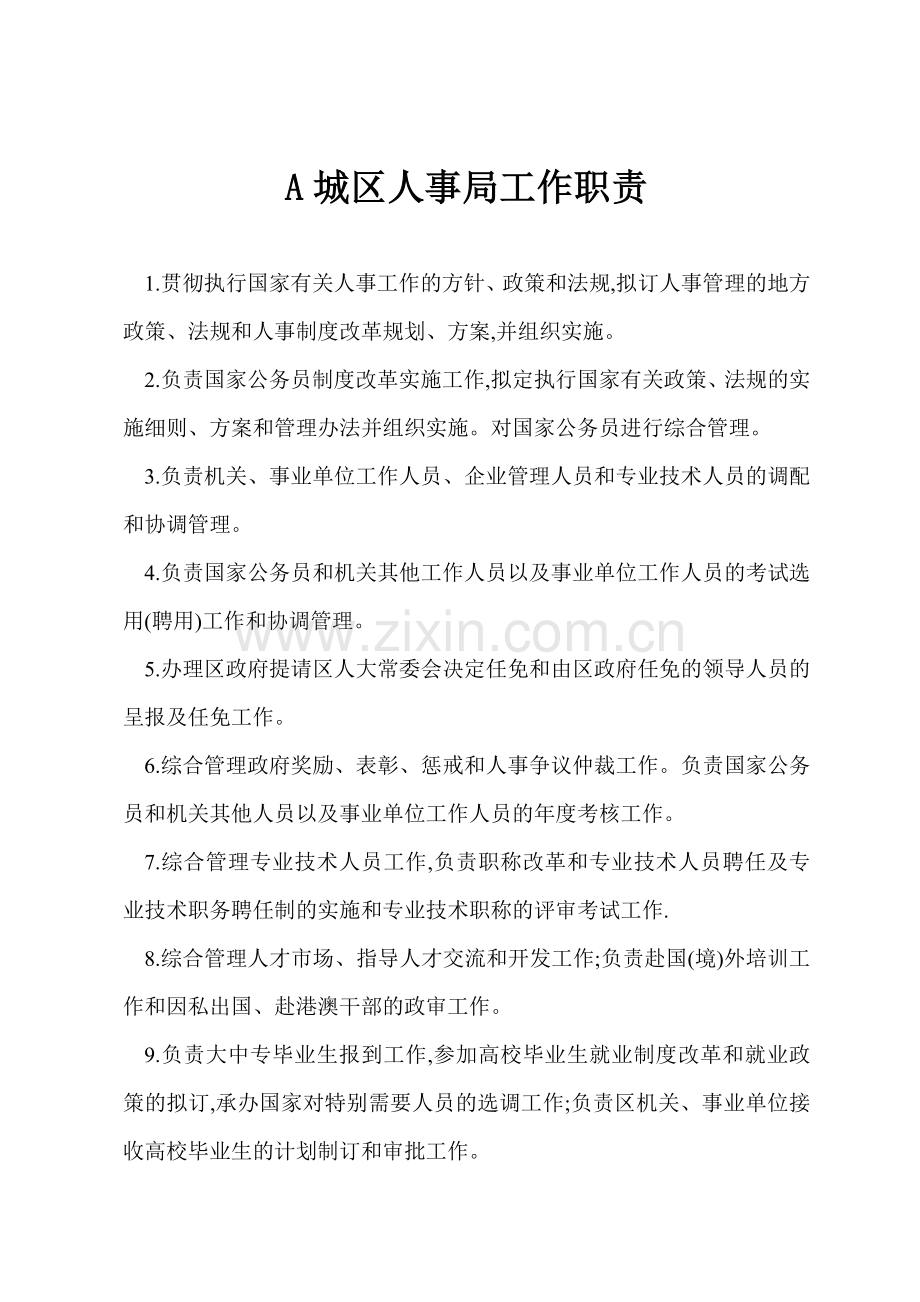 A城区人事局工作职责

1.贯彻执行国家有关人事工作的方针、政策和法规,拟订人事管理的地方政策、法规和人事制度改革规划、方案,并组织实施。

2.负责国家公务员制度改革实施工作,拟定执行国家有关政策、法规的实施细则、方案和管理办法并组织实施。对国家公务员进行综合管理。

3.负责机关、事业单位工作人员、企业管理人员和专业技术人员的调配和协调管理。

4.负责国家公务员和机关其他工作人员以及事业单位工作人员的考试选用(聘用)工作和协调管理。

5.办理区政府提请区人大常委会决定任免和由区政府任免的领导人员的呈报及任免工作。

6.综合管理政府奖励、表彰、惩戒和人事争议仲裁工作。负责国家公务员和机关其他人员以及事业单位工作人员的年度考核工作。

7.综合管理专业技术人员工作,负责职称改革和专业技术人员聘任及专业技术职务聘任制的实施和专业技术职称的评审考试工作.

8.综合管理人才市场、指导人才交流和开发工作;负责赴国(境)外培训工作和因私出国、赴港澳干部的政审工作。

9.负责大中专毕业生报到工作,参加高校毕业生就业制度改革和就业政策的拟订,承办国家对特别需要人员的选调工作;负责区机关、事业单位接收高校毕业生的计划制订和审批工作。

www.zixin.com.cn